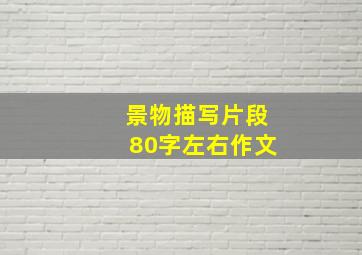 景物描写片段
80字左右作文